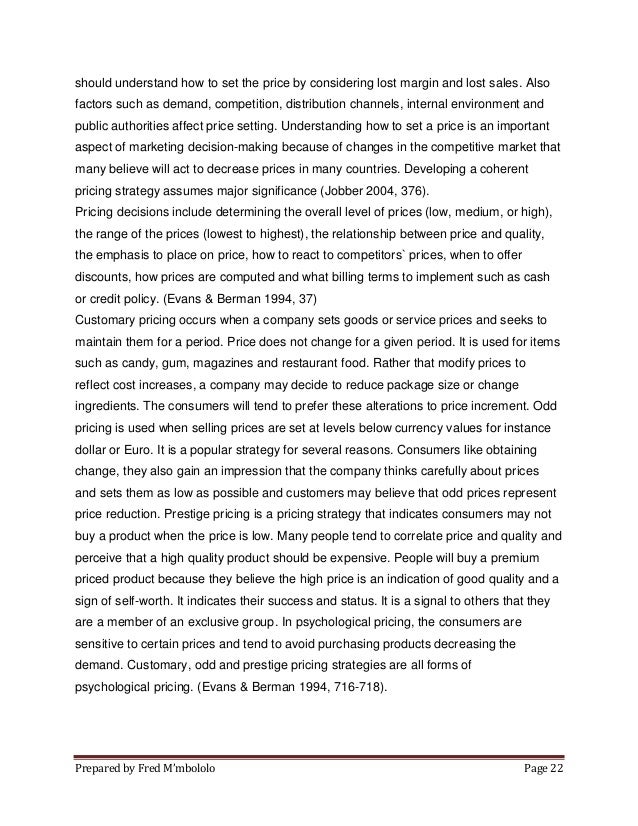 should understand how to set the price by considering lost margin and lost sales. Also factors such as demand, competition, distribution channels, internal environment and public authorities affect price setting. Understanding how to set a price is an important aspect of marketing decision-making because of changes in the competitive market that many believe will act to decrease prices in many countries. Developing a coherent pricing strategy assumes major significance (Jobber 2004, 376).
Pricing decisions include determining the overall level of prices (low, medium, or high), the range of the prices (lowest to highest), the relationship between price and quality, the emphasis to place on price, how to react to competitors` prices, when to offer discounts, how prices are computed and what billing terms to implement such as cash or credit policy. (Evans & Berman 1994, 37)
Customary pricing occurs when a company sets goods or service prices and seeks to maintain them for a period. Price does not change for a given period. It is used for items such as candy, gum, magazines and restaurant food. Rather that modify prices to reflect cost increases, a company may decide to reduce package size or change ingredients. The consumers will tend to prefer these alterations to price increment. Odd pricing is used when selling prices are set at levels below currency values for instance dollar or Euro. It is a popular strategy for several reasons. Consumers like obtaining change, they also gain an impression that the company thinks carefully about prices and sets them as low as possible and customers may believe that odd prices represent price reduction. Prestige pricing is a pricing strategy that indicates consumers may not buy a product when the price is low. Many people tend to correlate price and quality and perceive that a high quality product should be expensive. People will buy a premium priced product because they believe the high price is an indication of good quality and a sign of self-worth. It indicates their success and status. It is a signal to others that they are a member of an exclusive group. In psychological pricing, the consumers are sensitive to certain prices and tend to avoid purchasing products decreasing the demand. Customary, odd and prestige pricing strategies are all forms of psychological pricing. (Evans & Berman 1994, 716-718).

Prepared by Fred M'mbololo Page 22